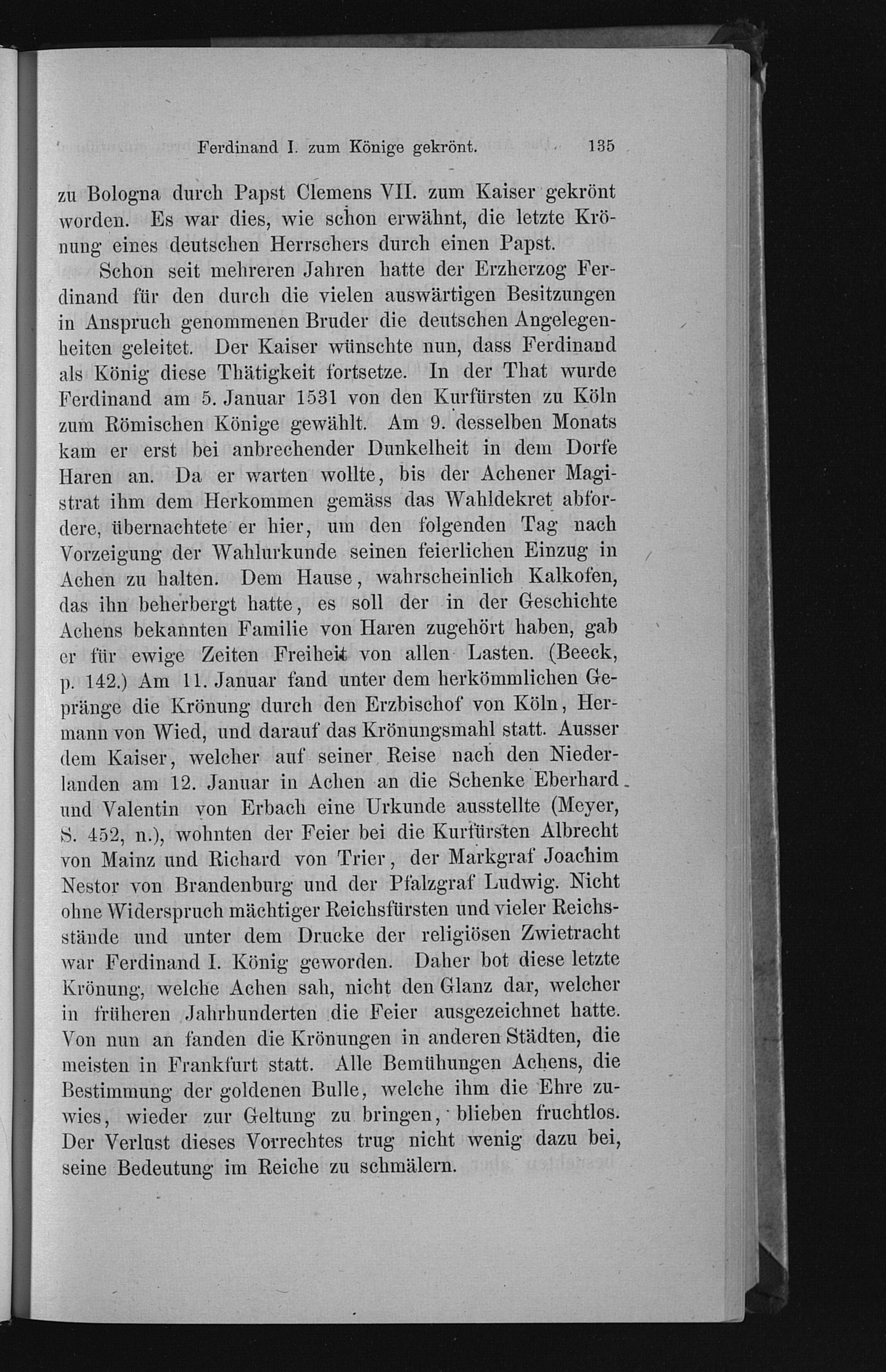 Ferdinand I. zum Könige gekrönt. 135

zu Bologna durch Papst Clemens VII. zum Kaiser gekrönt worden. Es war dies, wie schon erwähnt, die letzte Krönung eines deutschen Herrschers durch einen Papst.

Schon seit mehreren Jahren hatte der Erzherzog Ferdinand für den durch die vielen auswärtigen Besitzungen in Anspruch genommenen Bruder die deutschen Angelegenheiten geleitet. Der Kaiser wünschte nun, dass Ferdinand als König diese Thätigkeit fortsetze. In der That wurde Ferdinand am 5. Januar 1531 von den Kurfürsten zu Köln zum Römischen Könige gewählt. Am 9. desselben Monats kam er erst bei anbrechender Dunkelheit in dem Dorfe Haren an. Da er warten wollte, bis der Achener Magistrat ihm dem Herkommen gemäss das Wahldekret abfordere, übernachtete er hier, um den folgenden Tag nach Vorzeigung der Wahlurkunde seinen feierlichen Einzug in Achen zu halten. Dem Hause, wahrscheinlich Kalkofen, das ihn beherbergt hatte, es soll der in der Geschichte Achens bekannten Familie von Haren zugehört haben, gab er für ewige Zeiten Freiheit von allen Lasten. (Beeck, p. 142.) Am 11. Januar fand unter dem herkömmlichen Gepränge die Krönung durch den Erzbischof von Köln, Hermann von Wied, und darauf das Krönungsmahl statt. Ausser dem Kaiser, welcher auf seiner Reise nach den Niederlanden am 12. Januar in Achen an die Schenke Eberhard und Valentin von Erbach eine Urkunde ausstellte (Meyer, S. 452, n.), wohnten der Feier bei die Kurfürsten Albrecht von Mainz und Richard von Trier, der Markgraf Joachim Nestor von Brandenburg und der Pfalzgraf Ludwig. Nicht ohne Widerspruch mächtiger Reichsfürsten und vieler Reichsstände und unter dem Drucke der religiösen Zwietracht war Ferdinand I. König geworden. Daher bot diese letzte Krönung, welche Achen sah, nicht den Glanz dar, welcher in früheren Jahrhunderten die Feier ausgezeichnet hatte. Von nun an fanden die Krönungen in anderen Städten, die meisten in Frankfurt statt. Alle Bemühungen Achens, die Bestimmung der goldenen Bulle, welche ihm die Ehre zuwies, wieder zur Geltung zu bringen, blieben fruchtlos. Der Verlust dieses Vorrechtes trug nicht wenig dazu bei, seine Bedeutung im Reiche zu schmälern.